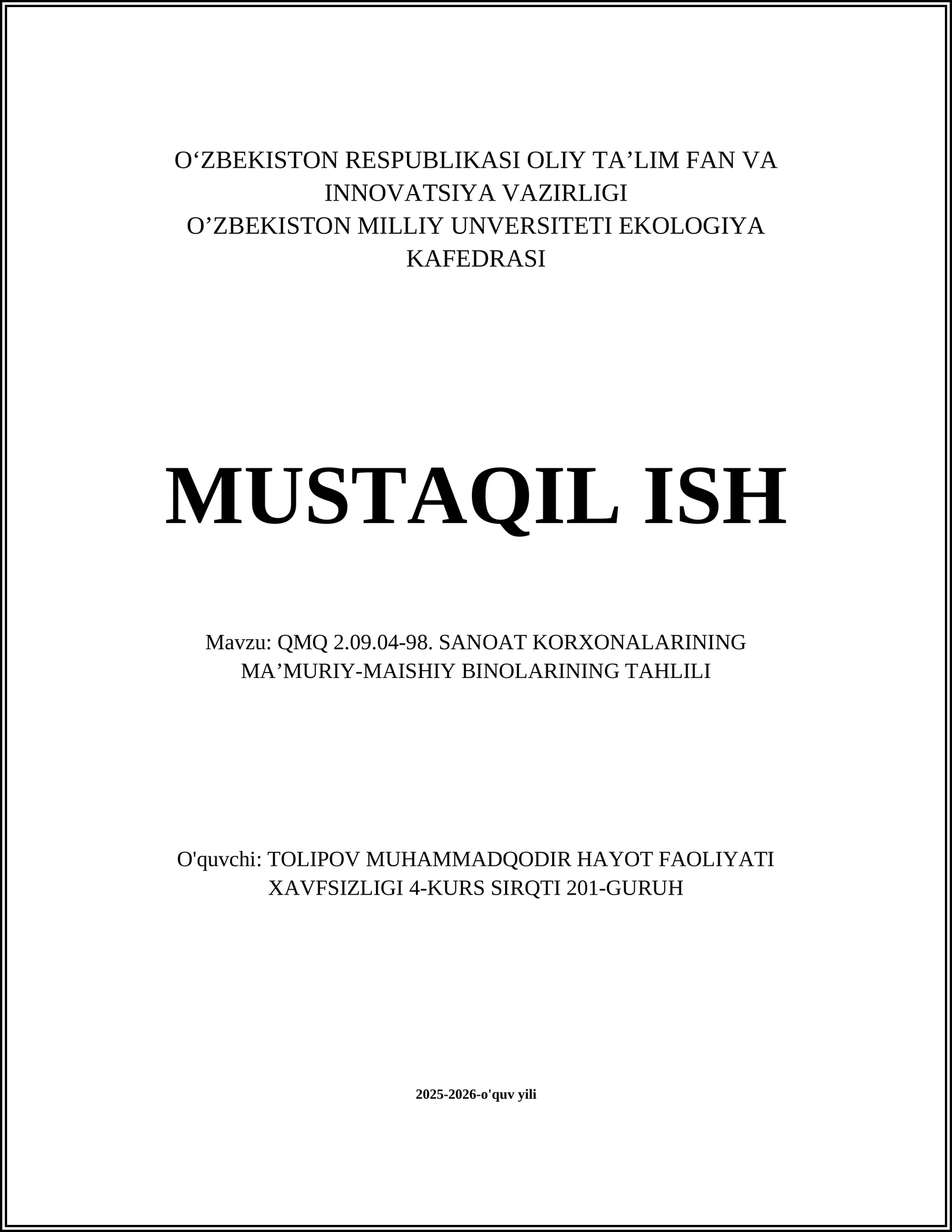 O‘ZBEKISTON RESPUBLIKASI OLIY TA’LIM FAN VA INNOVATSIYA VAZIRLIGI
O’ZBEKISTON MILLIY UNVERSITETI EKOLOGIYA KAFEDRASI

MUSTAQIL ISH

Mavzu: QMQ 2.09.04-98. SANOAT KORXONALARINING MA’MURIY-MAISHIY BINOLARINING TAHLILI

O'quvchi: TOLIPOV MUHAMMADQODIR HAYOT FAOLIYATI XAVFSIZLIGI 4-KURS SIRQTI 201-GURUH

2025-2026-o'quv yili